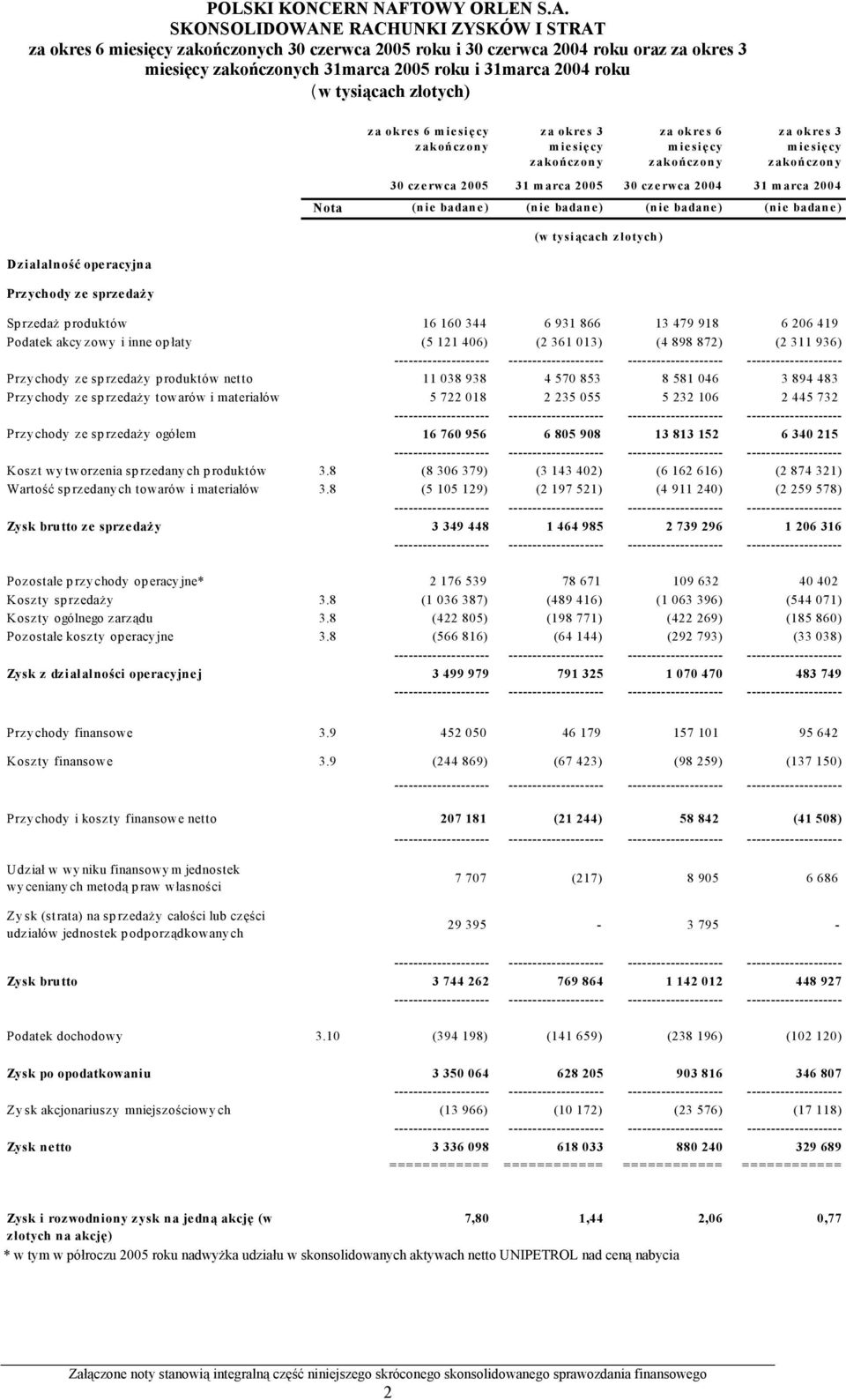 POLSKI KONCERN NAFTOWY ORLEN S.A.
SKONSOLIDOWANE RACHUNKI ZYSKÓW I STRAT
za okres 6 miesięcy zakończonych 30 czerwca 2005 roku i 30 czerwca 2004 roku oraz za okres 3 miesięcy zakończonych 31marca 2005 roku i 31marca 2004 roku
(w tysiącach złotych)

| | Nota | za okres 6 miesięcy zakończony 30 czerwca 2005 (nie badane) | za okres 3 miesięcy zakończony 31 marca 2005 (nie badane) | za okres 6 miesięcy zakończony 30 czerwca 2004 (nie badane) | za okres 3 miesięcy zakończony 31 marca 2004 (nie badane) |
|---|---|---|---|---|---|
| | | (w tysiącach złotych) | | | |
| Działalność operacyjna | | | | | |
| Przychody ze sprzedaży | | | | | |
| Sprzedaż produktów | | 16 160 344 | 6 931 866 | 13 479 918 | 6 206 419 |
| Podatek akcyzowy i inne opłaty | | (5 121 406) | (2 361 013) | (4 898 872) | (2 311 936) |
| Przychody ze sprzedaży produktów netto | | 11 038 938 | 4 570 853 | 8 581 046 | 3 894 483 |
| Przychody ze sprzedaży towarów i materiałów | | 5 722 018 | 2 235 055 | 5 232 106 | 2 445 732 |
| Przychody ze sprzedaży ogółem | | 16 760 956 | 6 805 908 | 13 813 152 | 6 340 215 |
| Koszt wytworzenia sprzedanych produktów | 3.8 | (8 306 379) | (3 143 402) | (6 162 616) | (2 874 321) |
| Wartość sprzedanych towarów i materiałów | 3.8 | (5 105 129) | (2 197 521) | (4 911 240) | (2 259 578) |
| Zysk brutto ze sprzedaży | | 3 349 448 | 1 464 985 | 2 739 296 | 1 206 316 |
| Pozostałe przychody operacyjne* | | 2 176 539 | 78 671 | 109 632 | 40 402 |
| Koszty sprzedaży | 3.8 | (1 036 387) | (489 416) | (1 063 396) | (544 071) |
| Koszty ogólnego zarządu | 3.8 | (422 805) | (198 771) | (422 269) | (185 860) |
| Pozostałe koszty operacyjne | 3.8 | (566 816) | (64 144) | (292 793) | (33 038) |
| Zysk z działalności operacyjnej | | 3 499 979 | 791 325 | 1 070 470 | 483 749 |
| Przychody finansowe | 3.9 | 452 050 | 46 179 | 157 101 | 95 642 |
| Koszty finansowe | 3.9 | (244 869) | (67 423) | (98 259) | (137 150) |
| Przychody i koszty finansowe netto | | 207 181 | (21 244) | 58 842 | (41 508) |
| Udział w wyniku finansowym jednostek wycenianych metodą praw własności | | 7 707 | (217) | 8 905 | 6 686 |
| Zysk (strata) na sprzedaży całości lub części udziałów jednostek podporządkowanych | | 29 395 | - | 3 795 | - |
| Zysk brutto | | 3 744 262 | 769 864 | 1 142 012 | 448 927 |
| Podatek dochodowy | 3.10 | (394 198) | (141 659) | (238 196) | (102 120) |
| Zysk po opodatkowaniu | | 3 350 064 | 628 205 | 903 816 | 346 807 |
| Zysk akcjonariuszy mniejszościowych | | (13 966) | (10 172) | (23 576) | (17 118) |
| Zysk netto | | 3 336 098 | 618 033 | 880 240 | 329 689 |
| Zysk i rozwodniony zysk na jedną akcję (w złotych na akcję) | | 7,80 | 1,44 | 2,06 | 0,77 |

* w tym w półroczu 2005 roku nadwyżka udziału w skonsolidowanych aktywach netto UNIPETROL nad ceną nabycia

Załączone noty stanowią integralną część niniejszego skróconego skonsolidowanego sprawozdania finansowego
2